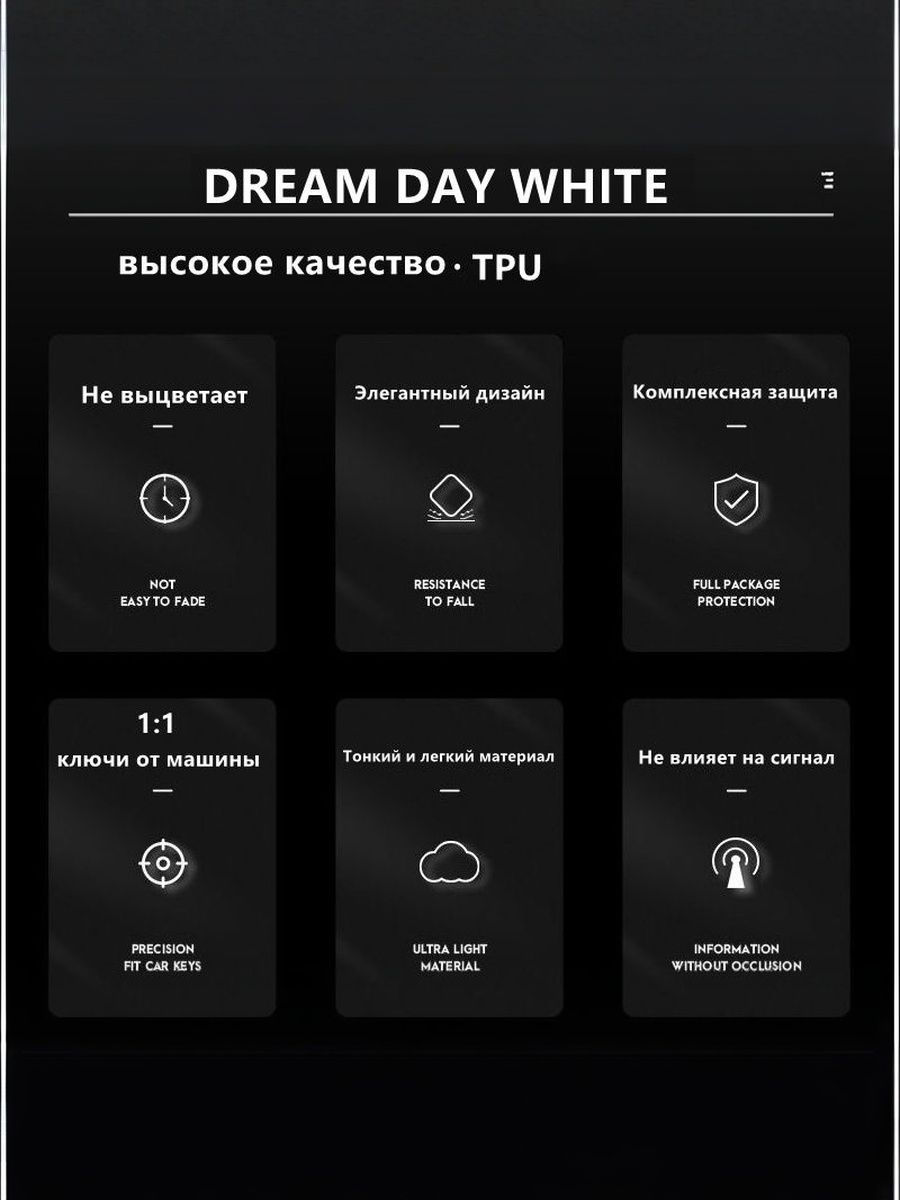 DREAM DAY WHITE

высокое качество · TPU

Не выцветает

—

NOT
EASY TO FADE

Элегантный дизайн

—

RESISTANCE
TO FALL

Комплексная защита

—

FULL PACKAGE
PROTECTION

1:1
ключи от машины

—

PRECISION
FIT CAR KEYS

Тонкий и легкий материал

—

ULTRA LIGHT
MATERIAL

Не влияет на сигнал

—

INFORMATION
WITHOUT OCCLUSION